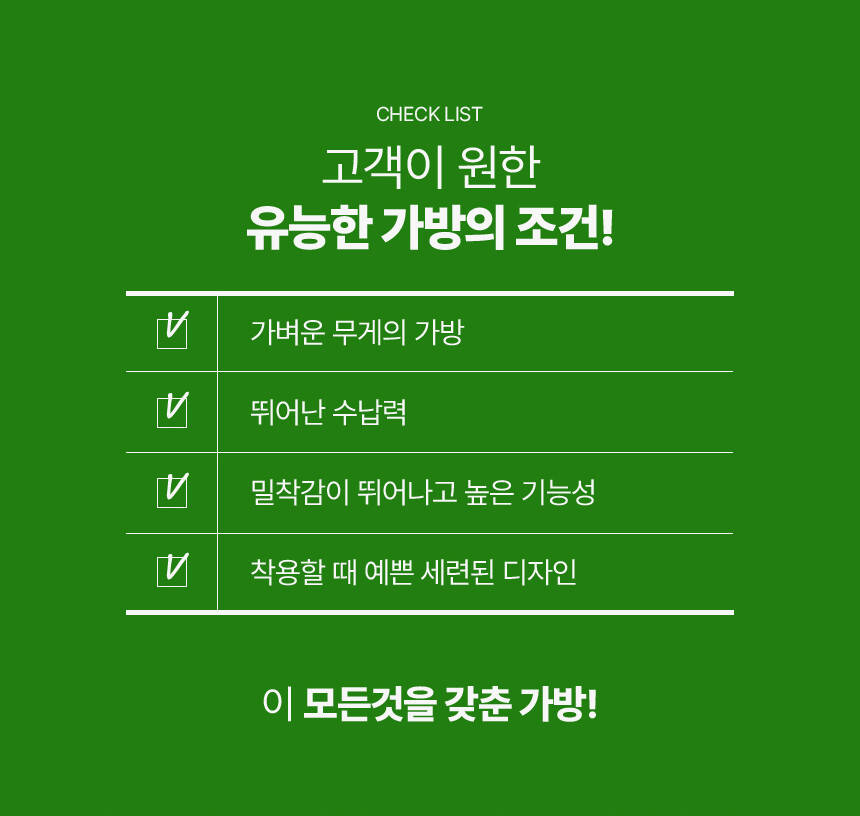 CHECK LIST

고객이 원한
유능한 가방의 조건!

☑ 가벼운 무게의 가방

☑ 뛰어난 수납력

☑ 밀착감이 뛰어나고 높은 기능성

☑ 착용할 때 예쁜 세련된 디자인

이 모든것을 갖춘 가방!